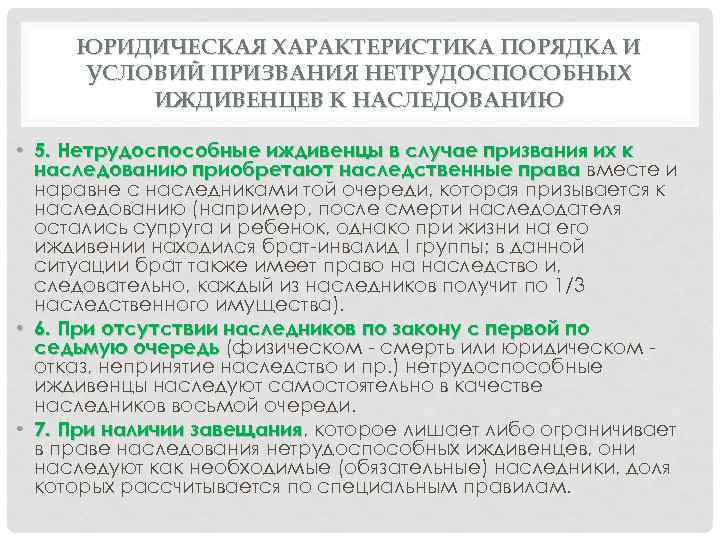 ЮРИДИЧЕСКАЯ ХАРАКТЕРИСТИКА ПОРЯДКА И УСЛОВИЙ ПРИЗВАНИЯ НЕТРУДОСПОСОБНЫХ ИЖДИВЕНЦЕВ К НАСЛЕДОВАНИЮ

• 5. Нетрудоспособные иждивенцы в случае призвания их к наследованию приобретают наследственные права вместе и наравне с наследниками той очереди, которая призывается к наследованию (например, после смерти наследодателя остались супруга и ребенок, однако при жизни на его иждивении находился брат-инвалид I группы; в данной ситуации брат также имеет право на наследство и, следовательно, каждый из наследников получит по 1/3 наследственного имущества).

• 6. При отсутствии наследников по закону с первой по седьмую очередь (физическом - смерть или юридическом - отказ, непринятие наследство и пр.) нетрудоспособные иждивенцы наследуют самостоятельно в качестве наследников восьмой очереди.

• 7. При наличии завещания, которое лишает либо ограничивает в праве наследования нетрудоспособных иждивенцев, они наследуют как необходимые (обязательные) наследники, доля которых рассчитывается по специальным правилам.